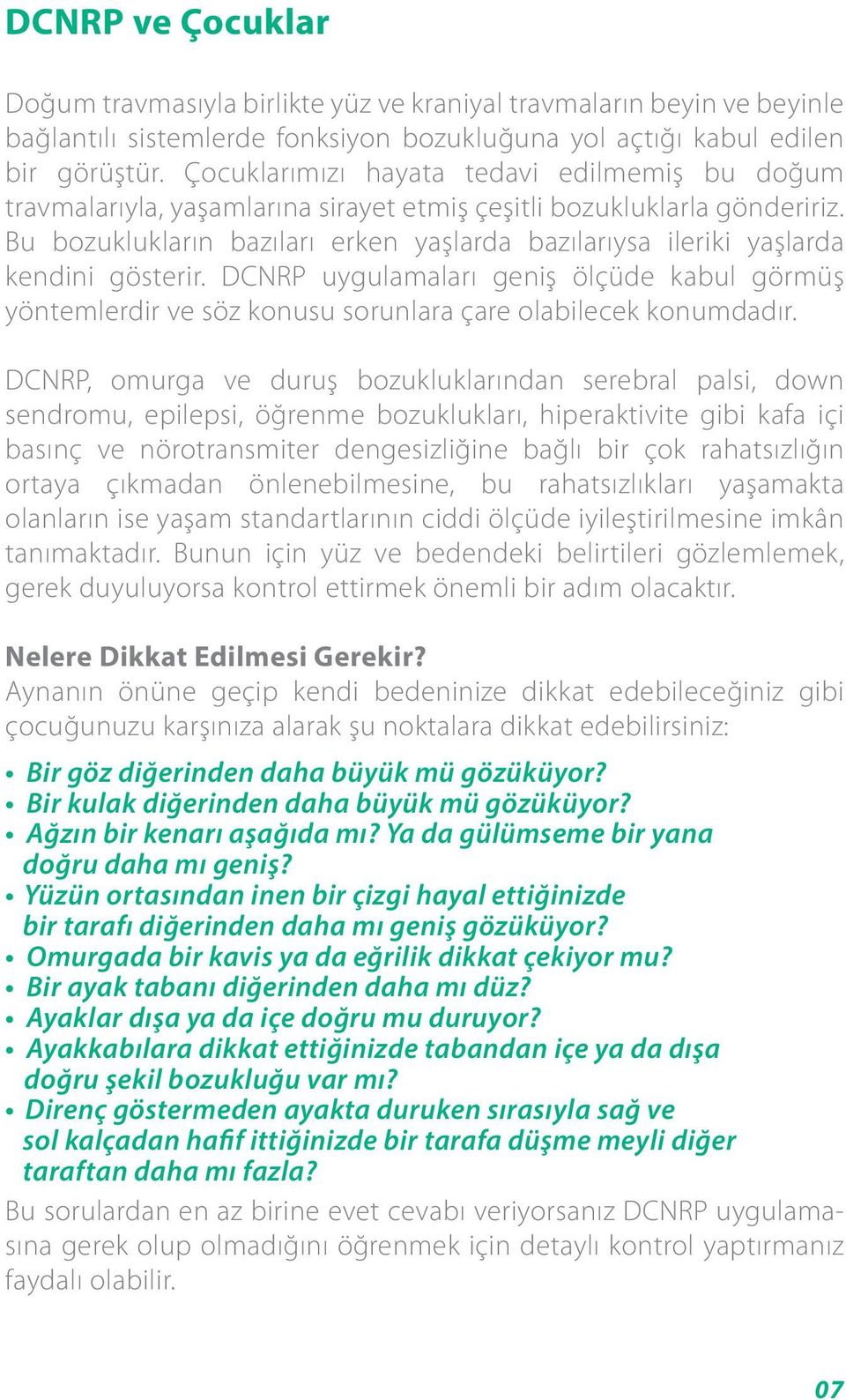 DCNRP ve Çocuklar

Doğum travmasıyla birlikte yüz ve kraniyal travmaların beyin ve beyinle bağlantılı sistemlerde fonksiyon bozukluğuna yol açtığı kabul edilen bir görüştür. Çocuklarımızı hayata tedavi edilmemiş bu doğum travmalarıyla, yaşamlarına sirayet etmiş çeşitli bozukluklarla göndeririz. Bu bozuklukların bazıları erken yaşlarda bazılarıysa ileriki yaşlarda kendini gösterir. DCNRP uygulamaları geniş ölçüde kabul görmüş yöntemlerdir ve söz konusu sorunlara çare olabilecek konumdadır.

DCNRP, omurga ve duruş bozukluklarından serebral palsi, down sendromu, epilepsi, öğrenme bozuklukları, hiperaktivite gibi kafa içi basınç ve nörotransmiter dengesizliğine bağlı bir çok rahatsızlığın ortaya çıkmadan önlenebilmesine, bu rahatsızlıkları yaşamakta olanların ise yaşam standartlarının ciddi ölçüde iyileştirilmesine imkân tanımaktadır. Bunun için yüz ve bedendeki belirtileri gözlemlemek, gerek duyuluyorsa kontrol ettirmek önemli bir adım olacaktır.

Nelere Dikkat Edilmesi Gerekir?
Aynanın önüne geçip kendi bedeninize dikkat edebileceğiniz gibi çocuğunuzu karşınıza alarak şu noktalara dikkat edebilirsiniz:

• Bir göz diğerinden daha büyük mü gözüküyor?
• Bir kulak diğerinden daha büyük mü gözüküyor?
• Ağzın bir kenarı aşağıda mı? Ya da gülümseme bir yana doğru daha mı geniş?
• Yüzün ortasından inen bir çizgi hayal ettiğinizde bir tarafı diğerinden daha mı geniş gözüküyor?
• Omurgada bir kavis ya da eğrilik dikkat çekiyor mu?
• Bir ayak tabanı diğerinden daha mı düz?
• Ayaklar dışa ya da içe doğru mu duruyor?
• Ayakkabılara dikkat ettiğinizde tabandan içe ya da dışa doğru şekil bozukluğu var mı?
• Direnç göstermeden ayakta duruken sırasıyla sağ ve sol kalçadan hafif ittiğinizde bir tarafa düşme meyli diğer taraftan daha mı fazla?

Bu sorulardan en az birine evet cevabı veriyorsanız DCNRP uygulamasına gerek olup olmadığını öğrenmek için detaylı kontrol yaptırmanız faydalı olabilir.

07